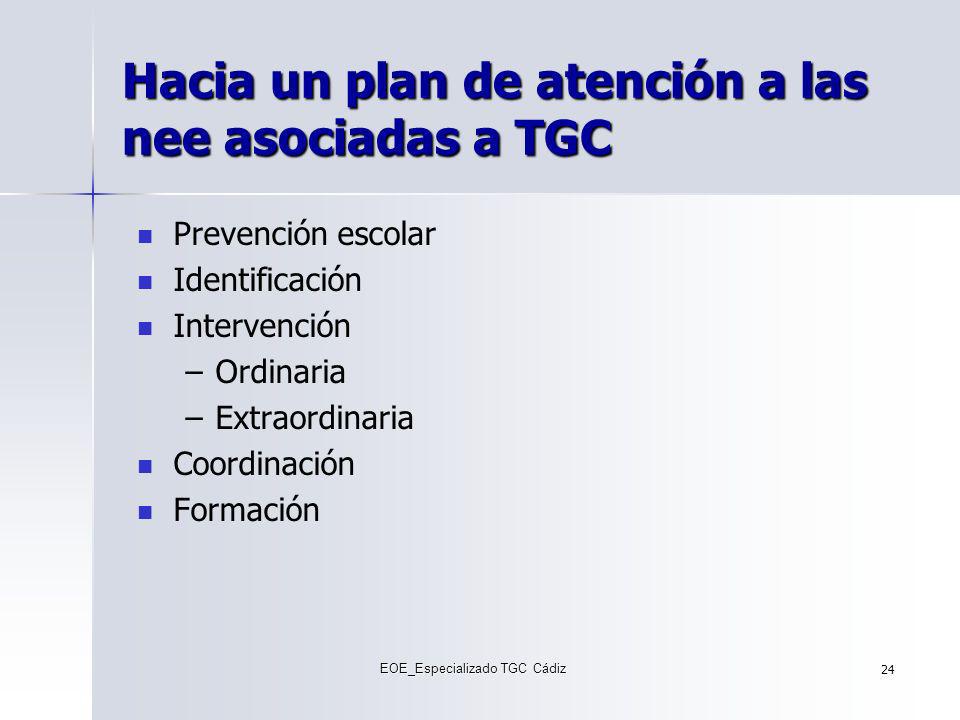 Hacia un plan de atención a las nee asociadas a TGC

Prevención escolar
Identificación
Intervención
– Ordinaria
– Extraordinaria
Coordinación
Formación

EOE_Especializado TGC Cádiz

24